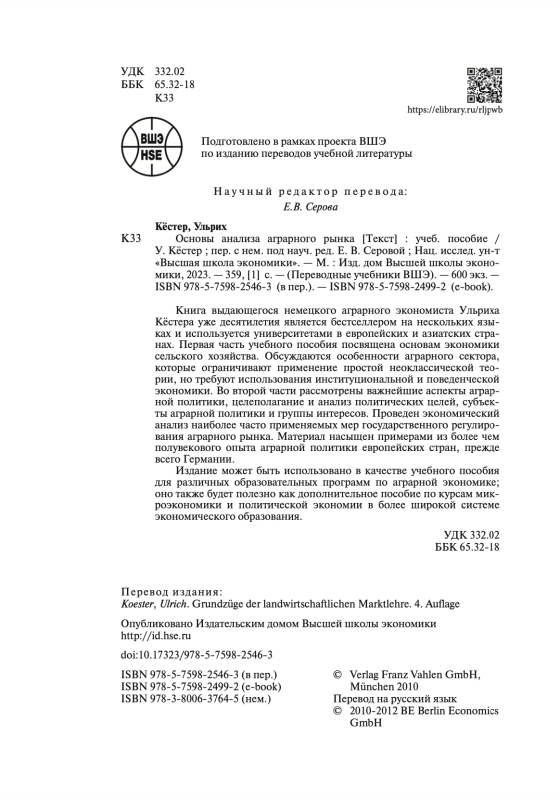 УДК 332.02
ББК 65.32-18
К33

https://elibrary.ru/rljpwb

ВШЭ
HSE

Подготовлено в рамках проекта ВШЭ по изданию переводов учебной литературы

Научный редактор перевода:
Е.В. Серова

Кёстер, Ульрих
К33 Основы анализа аграрного рынка [Текст] : учеб. пособие / У. Кёстер ; пер. с нем. под науч. ред. Е. В. Серовой ; Нац. исслед. ун-т «Высшая школа экономики». — М. : Изд. дом Высшей школы экономики, 2023. — 359, [1] с. — (Переводные учебники ВШЭ). — 600 экз. — ISBN 978-5-7598-2546-3 (в пер.). — ISBN 978-5-7598-2499-2 (e-book).

Книга выдающегося немецкого аграрного экономиста Ульриха Кёстера уже десятилетия является бестселлером на нескольких языках и используется университетами в европейских и азиатских странах. Первая часть учебного пособия посвящена основам экономики сельского хозяйства. Обсуждаются особенности аграрного сектора, которые ограничивают применение простой неоклассической теории, но требуют использования институциональной и поведенческой экономики. Во второй части рассмотрены важнейшие аспекты аграрной политики, целеполагание и анализ политических целей, субъекты аграрной политики и группы интересов. Проведен экономический анализ наиболее часто применяемых мер государственного регулирования аграрного рынка. Материал насыщен примерами из более чем полувекового опыта аграрной политики европейских стран, прежде всего Германии.

Издание может быть использовано в качестве учебного пособия для различных образовательных программ по аграрной экономике; оно также будет полезно как дополнительное пособие по курсам микроэкономики и политической экономии в более широкой системе экономического образования.

УДК 332.02
ББК 65.32-18

Перевод издания:
Koester, Ulrich. Grundzüge der landwirtschaftlichen Marktlehre. 4. Auflage

Опубликовано Издательским домом Высшей школы экономики
http://id.hse.ru

doi:10.17323/978-5-7598-2546-3

ISBN 978-5-7598-2546-3 (в пер.)
ISBN 978-5-7598-2499-2 (e-book)
ISBN 978-3-8006-3764-5 (нем.)

© Verlag Franz Vahlen GmbH, München 2010
Перевод на русский язык
© 2010-2012 BE Berlin Economics GmbH